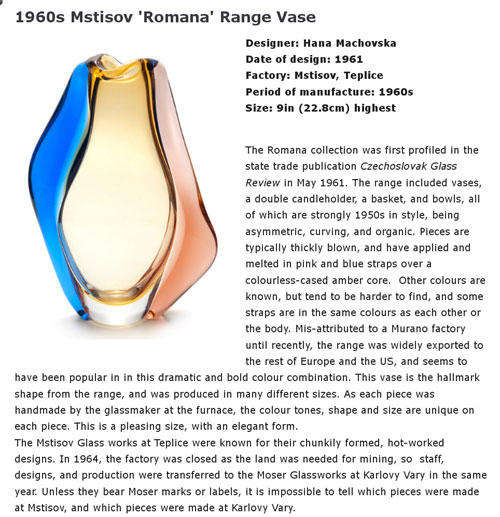 1960s Mstisov 'Romana' Range Vase

Designer: Hana Machovska
Date of design: 1961
Factory: Mstisov, Teplice
Period of manufacture: 1960s
Size: 9in (22.8cm) highest

The Romana collection was first profiled in the state trade publication Czechoslovak Glass Review in May 1961. The range included vases, a double candleholder, a basket, and bowls, all of which are strongly 1950s in style, being asymmetric, curving, and organic. Pieces are typically thickly blown, and have applied and melted in pink and blue straps over a colourless-cased amber core. Other colours are known, but tend to be harder to find, and some straps are in the same colours as each other or the body. Mis-attributed to a Murano factory until recently, the range was widely exported to the rest of Europe and the US, and seems to have been popular in in this dramatic and bold colour combination. This vase is the hallmark shape from the range, and was produced in many different sizes. As each piece was handmade by the glassmaker at the furnace, the colour tones, shape and size are unique on each piece. This is a pleasing size, with an elegant form.
The Mstisov Glass works at Teplice were known for their chunkily formed, hot-worked designs. In 1964, the factory was closed as the land was needed for mining, so staff, designs, and production were transferred to the Moser Glassworks at Karlovy Vary in the same year. Unless they bear Moser marks or labels, it is impossible to tell which pieces were made at Mstisov, and which pieces were made at Karlovy Vary.